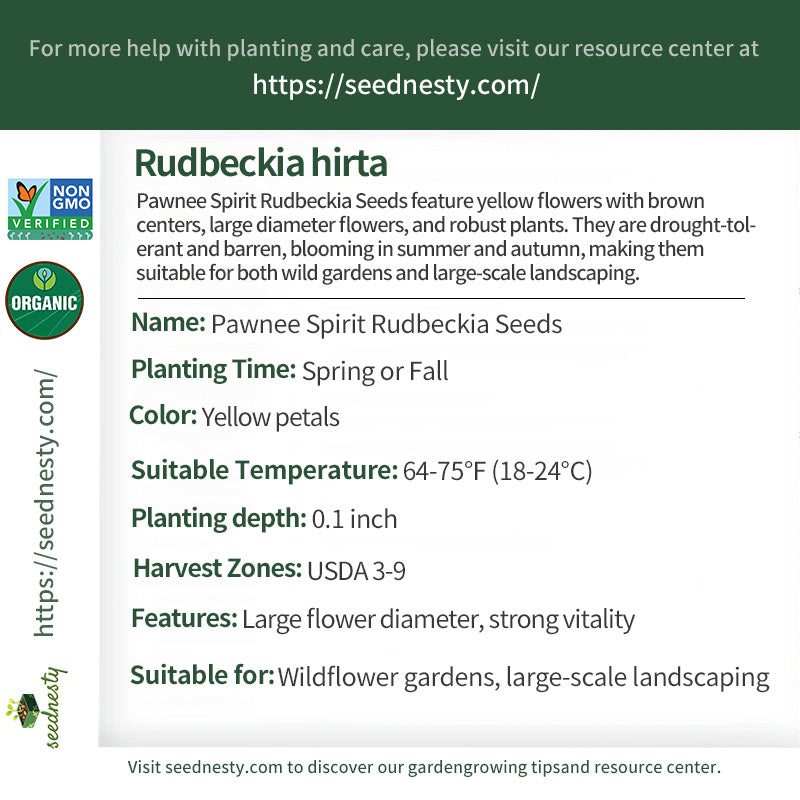 For more help with planting and care, please visit our resource center at
https://seednesty.com/

NON GMO VERIFIED

ORGANIC

https://seednesty.com/

seednesty

Rudbeckia hirta

Pawnee Spirit Rudbeckia Seeds feature yellow flowers with brown centers, large diameter flowers, and robust plants. They are drought-tolerant and barren, blooming in summer and autumn, making them suitable for both wild gardens and large-scale landscaping.

Name: Pawnee Spirit Rudbeckia Seeds

Planting Time: Spring or Fall

Color: Yellow petals

Suitable Temperature: 64-75°F (18-24°C)

Planting depth: 0.1 inch

Harvest Zones: USDA 3-9

Features: Large flower diameter, strong vitality

Suitable for: Wildflower gardens, large-scale landscaping

Visit seednesty.com to discover our gardengrowing tipsand resource center.